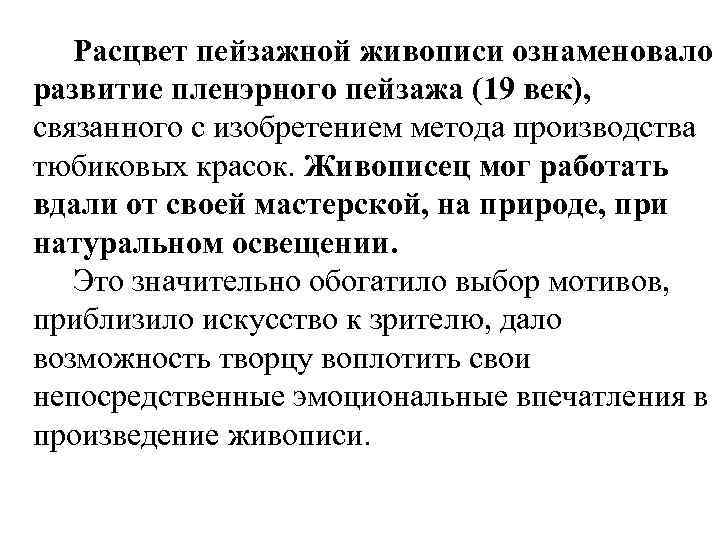 Расцвет пейзажной живописи ознаменовало развитие пленэрного пейзажа (19 век), связанного с изобретением метода производства тюбиковых красок. Живописец мог работать вдали от своей мастерской, на природе, при натуральном освещении.

Это значительно обогатило выбор мотивов, приблизило искусство к зрителю, дало возможность творцу воплотить свои непосредственные эмоциональные впечатления в произведение живописи.